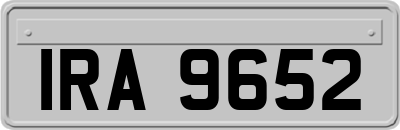 IRA 9652